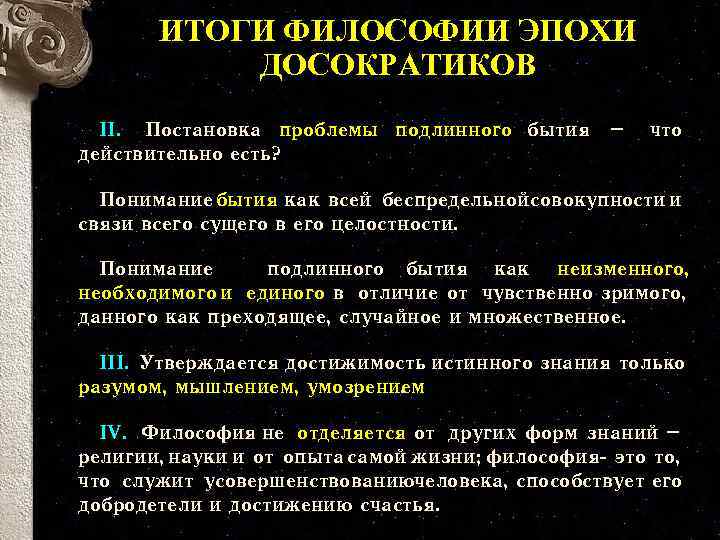 ИТОГИ ФИЛОСОФИИ ЭПОХИ ДОСОКРАТИКОВ

II. Постановка проблемы подлинного бытия – что действительно есть?

Понимание бытия как всей беспредельнойсовокупности и связи всего сущего в его целостности.

Понимание подлинного бытия как неизменного, необходимого и единого в отличие от чувственно зримого, данного как преходящее, случайное и множественное.

III. Утверждается достижимость истинного знания только разумом, мышлением, умозрением

IV. Философия не отделяется от других форм знаний – религии, науки и от опыта самой жизни; философия- это то, что служит усовершенствованиючеловека, способствует его добродетели и достижению счастья.